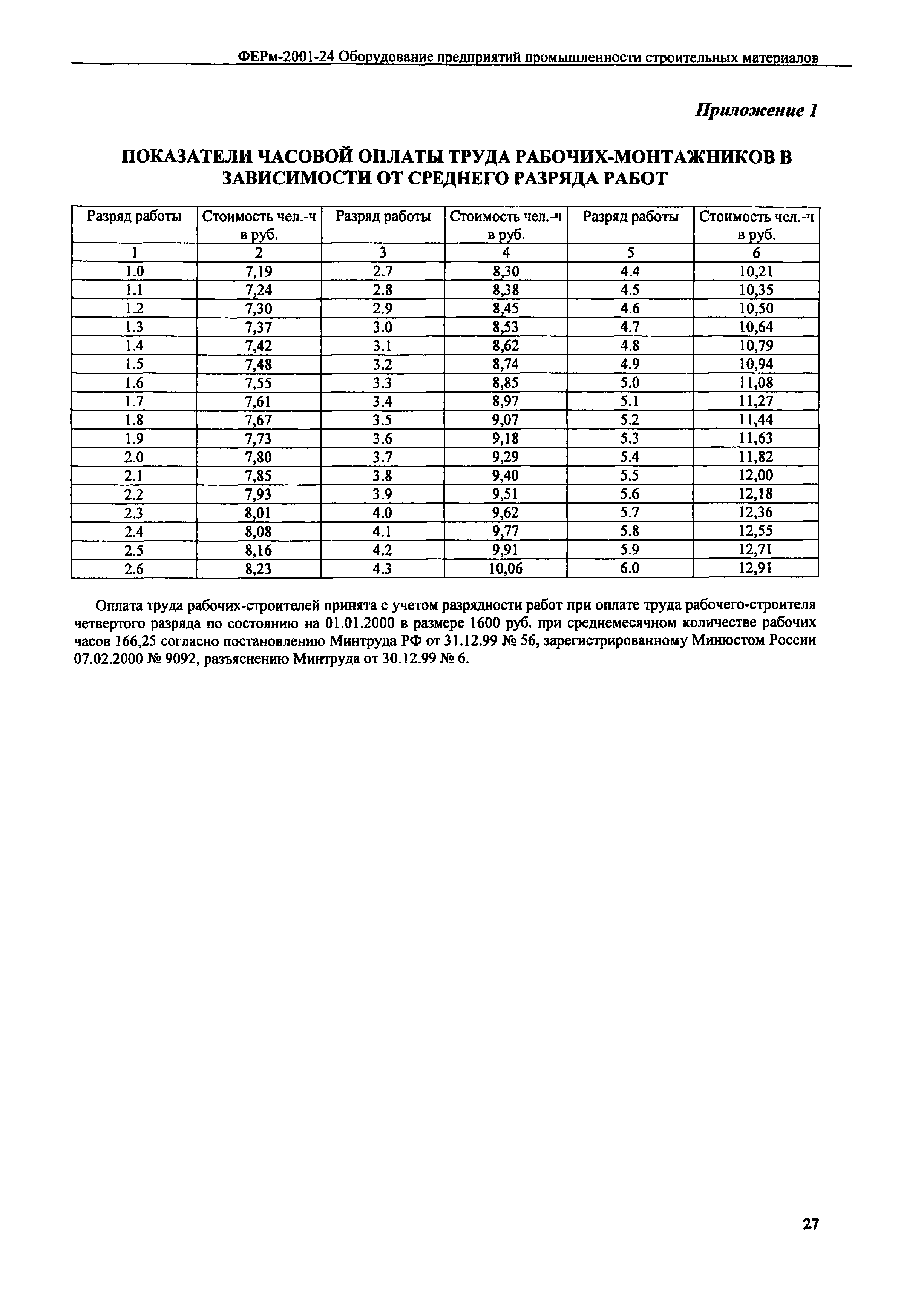 ФЕРм-2001-24 Оборудование предприятий промышленности строительных материалов

Приложение 1

ПОКАЗАТЕЛИ ЧАСОВОЙ ОПЛАТЫ ТРУДА РАБОЧИХ-МОНТАЖНИКОВ В ЗАВИСИМОСТИ ОТ СРЕДНЕГО РАЗРЯДА РАБОТ

| Разряд работы | Стоимость чел.-ч в руб. | Разряд работы | Стоимость чел.-ч в руб. | Разряд работы | Стоимость чел.-ч в руб. |
|---|---|---|---|---|---|
| 1 | 2 | 3 | 4 | 5 | 6 |
| 1.0 | 7,19 | 2.7 | 8,30 | 4.4 | 10,21 |
| 1.1 | 7,24 | 2.8 | 8,38 | 4.5 | 10,35 |
| 1.2 | 7,30 | 2.9 | 8,45 | 4.6 | 10,50 |
| 1.3 | 7,37 | 3.0 | 8,53 | 4.7 | 10,64 |
| 1.4 | 7,42 | 3.1 | 8,62 | 4.8 | 10,79 |
| 1.5 | 7,48 | 3.2 | 8,74 | 4.9 | 10,94 |
| 1.6 | 7,55 | 3.3 | 8,85 | 5.0 | 11,08 |
| 1.7 | 7,61 | 3.4 | 8,97 | 5.1 | 11,27 |
| 1.8 | 7,67 | 3.5 | 9,07 | 5.2 | 11,44 |
| 1.9 | 7,73 | 3.6 | 9,18 | 5.3 | 11,63 |
| 2.0 | 7,80 | 3.7 | 9,29 | 5.4 | 11,82 |
| 2.1 | 7,85 | 3.8 | 9,40 | 5.5 | 12,00 |
| 2.2 | 7,93 | 3.9 | 9,51 | 5.6 | 12,18 |
| 2.3 | 8,01 | 4.0 | 9,62 | 5.7 | 12,36 |
| 2.4 | 8,08 | 4.1 | 9,77 | 5.8 | 12,55 |
| 2.5 | 8,16 | 4.2 | 9,91 | 5.9 | 12,71 |
| 2.6 | 8,23 | 4.3 | 10,06 | 6.0 | 12,91 |

Оплата труда рабочих-строителей принята с учетом разрядности работ при оплате труда рабочего-строителя четвертого разряда по состоянию на 01.01.2000 в размере 1600 руб. при среднемесячном количестве рабочих часов 166,25 согласно постановлению Минтруда РФ от 31.12.99 № 56, зарегистрированному Минюстом России 07.02.2000 № 9092, разъяснению Минтруда от 30.12.99 № 6.

27